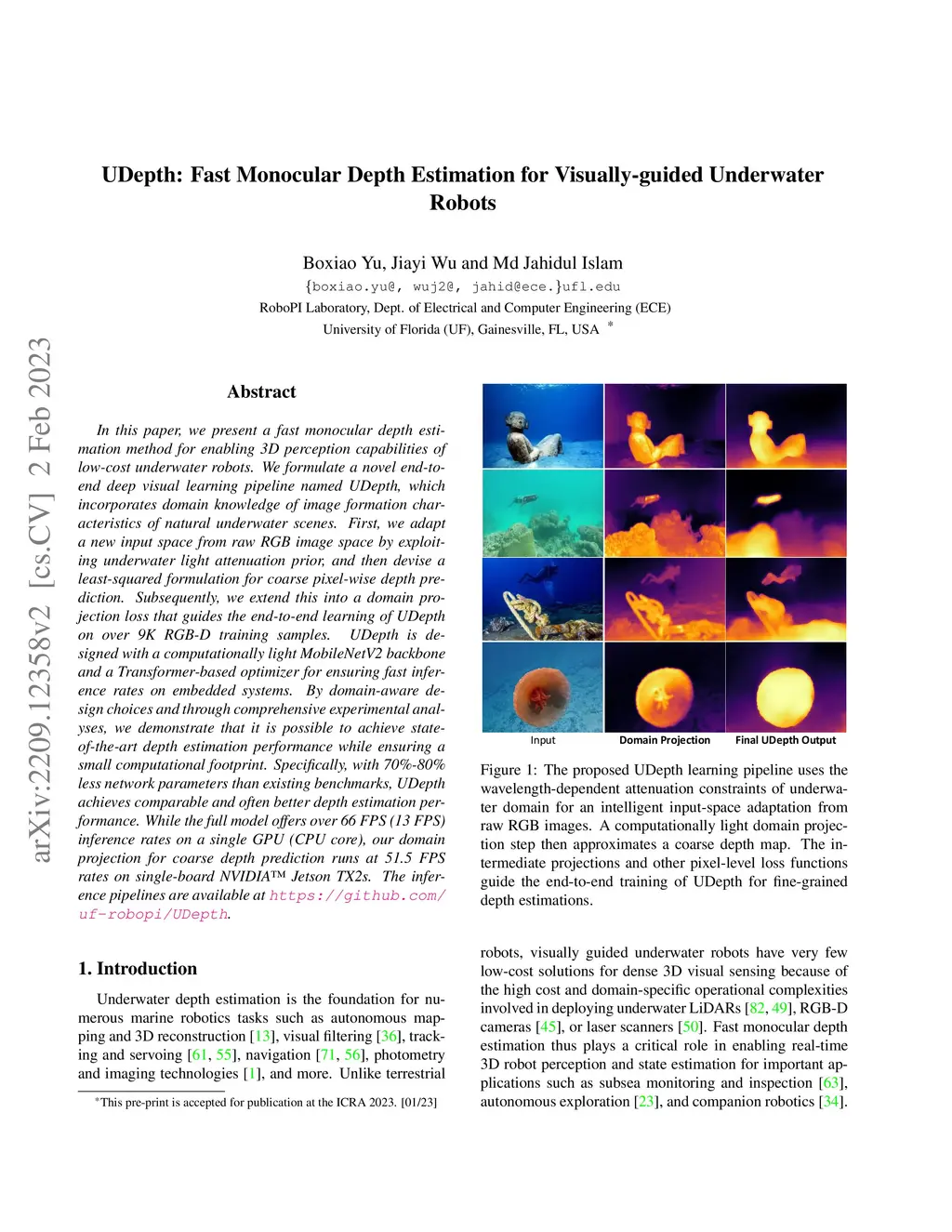 arXiv:2209.12358v2 [cs.CV] 2 Feb 2023

UDepth: Fast Monocular Depth Estimation for Visually-guided Underwater Robots

Boxiao Yu, Jiayi Wu and Md Jahidul Islam
{boxiao.yu@, wuj2@, jahid@ece.}ufl.edu
RoboPI Laboratory, Dept. of Electrical and Computer Engineering (ECE)
University of Florida (UF), Gainesville, FL, USA *

Abstract

In this paper, we present a fast monocular depth estimation method for enabling 3D perception capabilities of low-cost underwater robots. We formulate a novel end-to-end deep visual learning pipeline named UDepth, which incorporates domain knowledge of image formation characteristics of natural underwater scenes. First, we adapt a new input space from raw RGB image space by exploiting underwater light attenuation prior, and then devise a least-squared formulation for coarse pixel-wise depth prediction. Subsequently, we extend this into a domain projection loss that guides the end-to-end learning of UDepth on over 9K RGB-D training samples. UDepth is designed with a computationally light MobileNetV2 backbone and a Transformer-based optimizer for ensuring fast inference rates on embedded systems. By domain-aware design choices and through comprehensive experimental analyses, we demonstrate that it is possible to achieve state-of-the-art depth estimation performance while ensuring a small computational footprint. Specifically, with 70%-80% less network parameters than existing benchmarks, UDepth achieves comparable and often better depth estimation performance. While the full model offers over 66 FPS (13 FPS) inference rates on a single GPU (CPU core), our domain projection for coarse depth prediction runs at 51.5 FPS rates on single-board NVIDIA™ Jetson TX2s. The inference pipelines are available at https://github.com/uf-robopi/UDepth.

1. Introduction

Underwater depth estimation is the foundation for numerous marine robotics tasks such as autonomous mapping and 3D reconstruction [13], visual filtering [36], tracking and servoing [61, 55], navigation [71, 56], photometry and imaging technologies [1], and more. Unlike terrestrial

*This pre-print is accepted for publication at the ICRA 2023. [01/23]

Input Domain Projection Final UDepth Output

Figure 1: The proposed UDepth learning pipeline uses the wavelength-dependent attenuation constraints of underwater domain for an intelligent input-space adaptation from raw RGB images. A computationally light domain projection step then approximates a coarse depth map. The intermediate projections and other pixel-level loss functions guide the end-to-end training of UDepth for fine-grained depth estimations.

robots, visually guided underwater robots have very few low-cost solutions for dense 3D visual sensing because of the high cost and domain-specific operational complexities involved in deploying underwater LiDARs [82, 49], RGB-D cameras [45], or laser scanners [50]. Fast monocular depth estimation thus plays a critical role in enabling real-time 3D robot perception and state estimation for important applications such as subsea monitoring and inspection [63], autonomous exploration [23], and companion robotics [34].